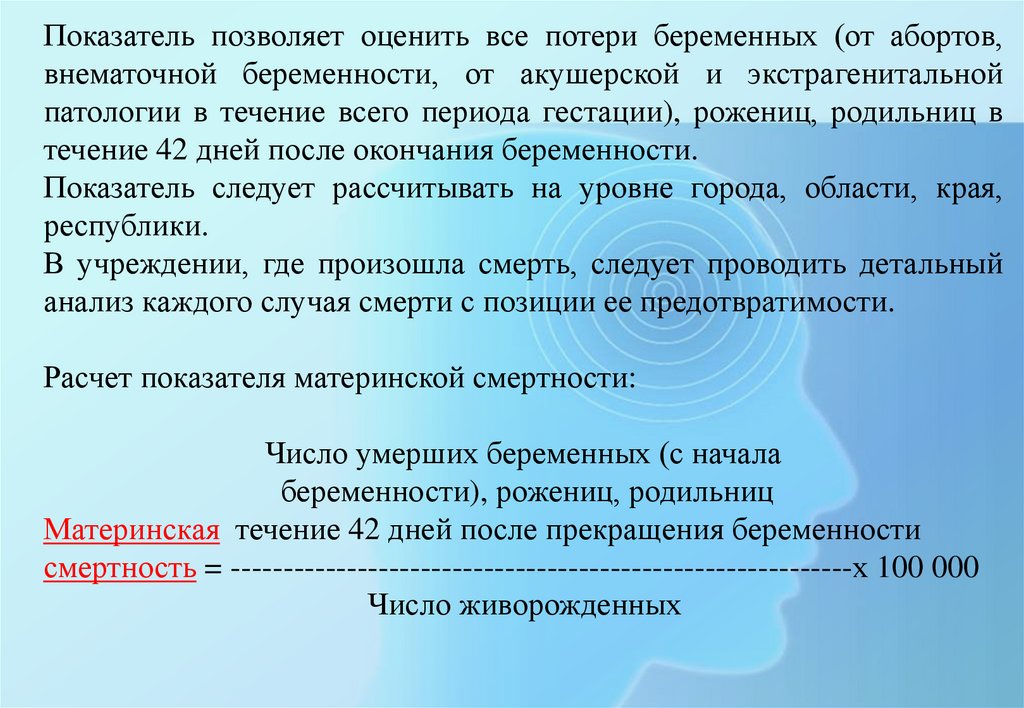 Показатель позволяет оценить все потери беременных (от абортов, внематочной беременности, от акушерской и экстрагенитальной патологии в течение всего периода гестации), рожениц, родильниц в течение 42 дней после окончания беременности.

Показатель следует рассчитывать на уровне города, области, края, республики.

В учреждении, где произошла смерть, следует проводить детальный анализ каждого случая смерти с позиции ее предотвратимости.

Расчет показателя материнской смертности:

Число умерших беременных (с начала беременности), рожениц, родильниц

Материнская течение 42 дней после прекращения беременности

смертность = -----------------------------------------------------------х 100 000

Число живорожденных